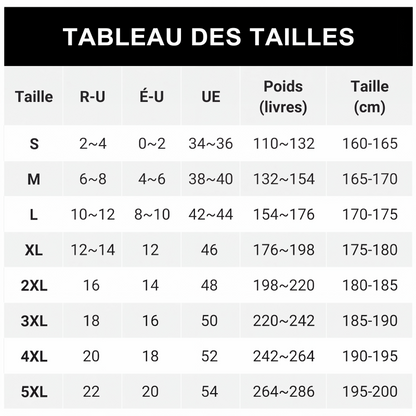 TABLEAU DES TAILLES

| Taille | R-U | É-U | UE | Poids (livres) | Taille (cm) |
|---|---|---|---|---|---|
| S | 2~4 | 0~2 | 34~36 | 110~132 | 160-165 |
| M | 6~8 | 4~6 | 38~40 | 132~154 | 165-170 |
| L | 10~12 | 8~10 | 42~44 | 154~176 | 170-175 |
| XL | 12~14 | 12 | 46 | 176~198 | 175-180 |
| 2XL | 16 | 14 | 48 | 198~220 | 180-185 |
| 3XL | 18 | 16 | 50 | 220~242 | 185-190 |
| 4XL | 20 | 18 | 52 | 242~264 | 190-195 |
| 5XL | 22 | 20 | 54 | 264~286 | 195-200 |